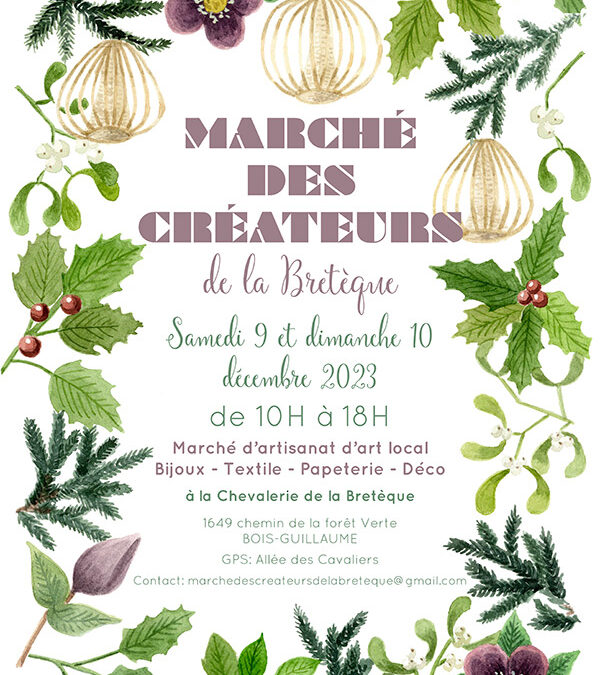 MARCHÉ DES CRÉATEURS

de la Bretèque

Samedi 9 et dimanche 10 décembre 2023

de 10H à 18H

Marché d'artisanat d'art local
Bijoux - Textile - Papeterie - Déco

à la Chevalerie de la Bretèque

1649 chemin de la forêt Verte
BOIS-GUILLAUME

GPS: Allée des Cavaliers

Contact: marchedescreateursdelabreteque@gmail.com